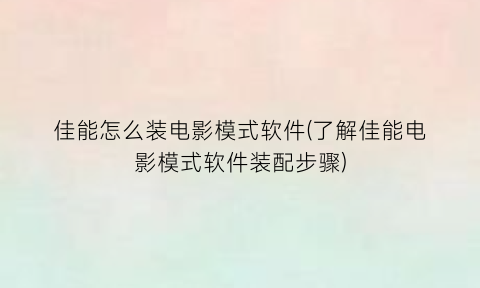 佳能怎么装电影模式软件(了解佳能电影模式软件装配步骤)